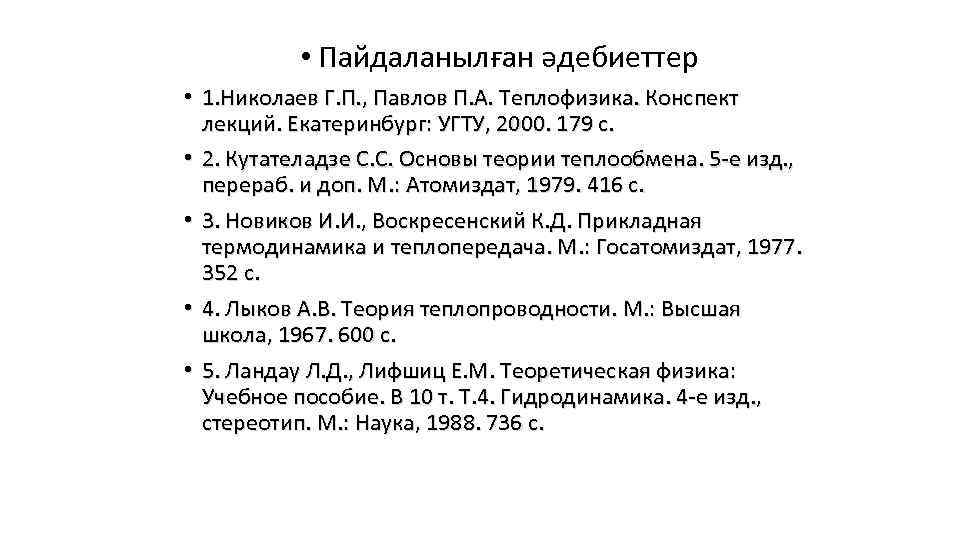 • Пайдаланылған әдебиеттер

• 1.Николаев Г.П., Павлов П.А. Теплофизика. Конспект лекций. Екатеринбург: УГТУ, 2000. 179 с.

• 2. Кутателадзе С.С. Основы теории теплообмена. 5-е изд., перераб. и доп. М.: Атомиздат, 1979. 416 с.

• 3. Новиков И.И., Воскресенский К.Д. Прикладная термодинамика и теплопередача. М.: Госатомиздат, 1977. 352 с.

• 4. Лыков А.В. Теория теплопроводности. М.: Высшая школа, 1967. 600 с.

• 5. Ландау Л.Д., Лифшиц Е.М. Теоретическая физика: Учебное пособие. В 10 т. Т.4. Гидродинамика. 4-е изд., стереотип. М.: Наука, 1988. 736 с.